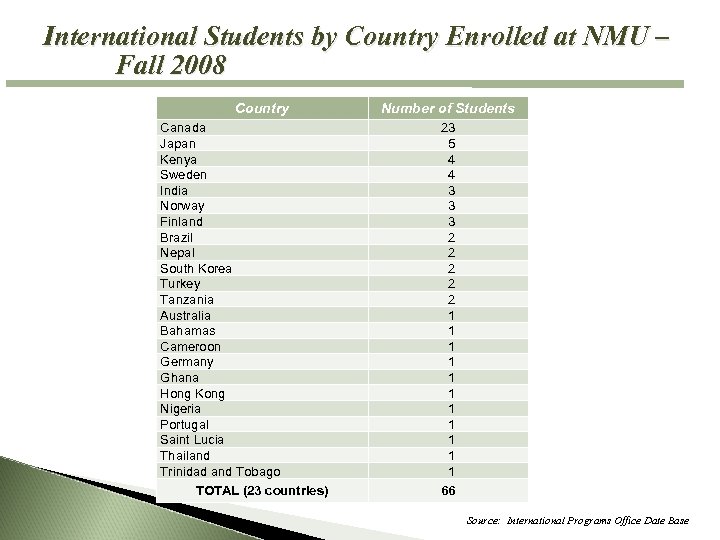 International Students by Country Enrolled at NMU – Fall 2008

| Country | Number of Students |
|---|---|
| Canada | 23 |
| Japan | 5 |
| Kenya | 4 |
| Sweden | 4 |
| India | 3 |
| Norway | 3 |
| Finland | 3 |
| Brazil | 2 |
| Nepal | 2 |
| South Korea | 2 |
| Turkey | 2 |
| Tanzania | 2 |
| Australia | 1 |
| Bahamas | 1 |
| Cameroon | 1 |
| Germany | 1 |
| Ghana | 1 |
| Hong Kong | 1 |
| Nigeria | 1 |
| Portugal | 1 |
| Saint Lucia | 1 |
| Thailand | 1 |
| Trinidad and Tobago | 1 |
| TOTAL (23 countries) | 66 |

Source: International Programs Office Date Base